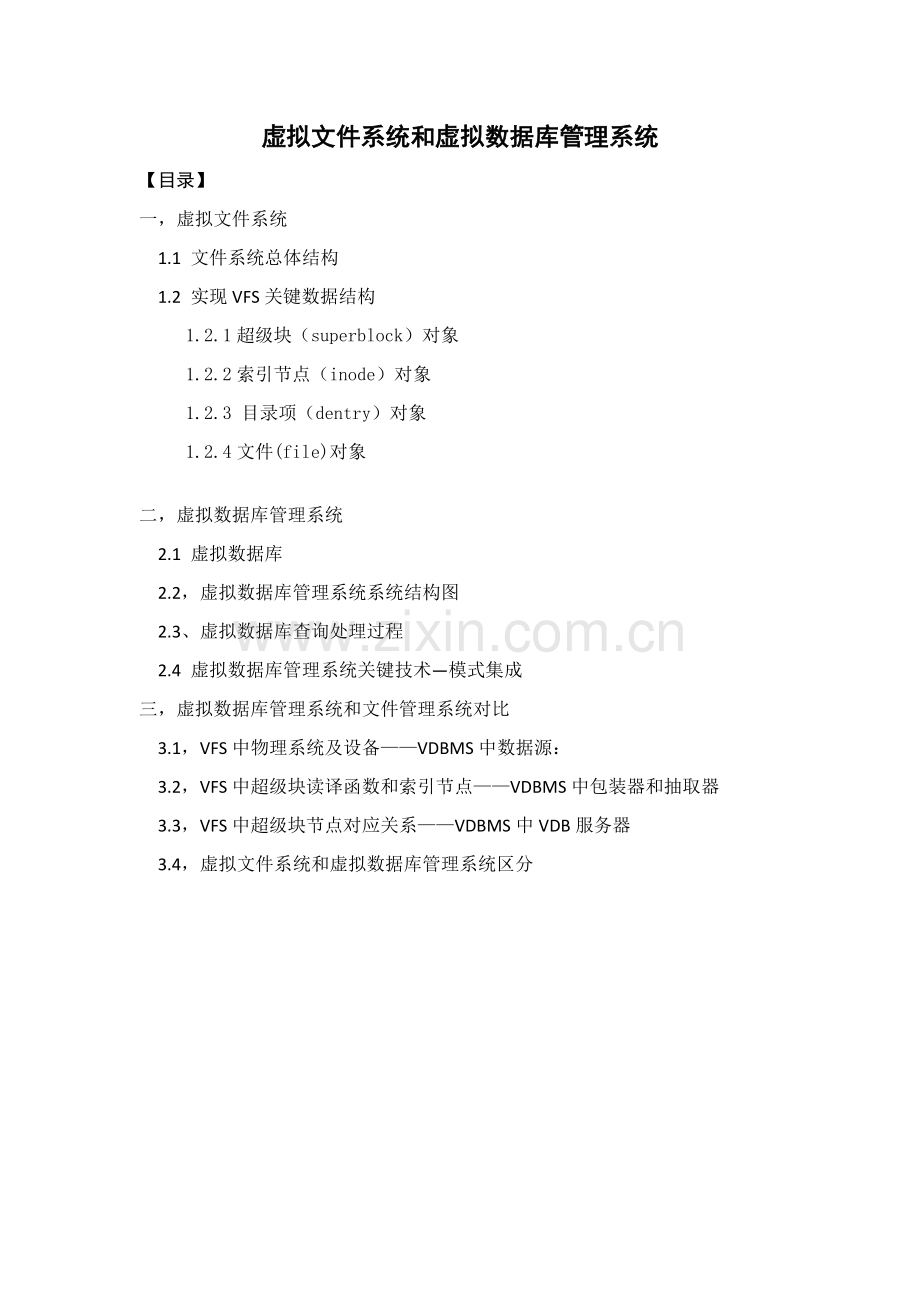 虚拟文件系统和虚拟数据库管理系统

【目录】

一，虚拟文件系统

1.1 文件系统总体结构

1.2 实现 VFS 关键数据结构

1.2.1 超级块（superblock）对象

1.2.2 索引节点（inode）对象

1.2.3 目录项（dentry）对象

1.2.4 文件(file)对象

二，虚拟数据库管理系统

2.1 虚拟数据库

2.2，虚拟数据库管理系统系统结构图

2.3、虚拟数据库查询处理过程

2.4 虚拟数据库管理系统关键技术—模式集成

三，虚拟数据库管理系统和文件管理系统对比

3.1，VFS 中物理系统及设备——VDBMS 中数据源：

3.2，VFS 中超级块读译函数和索引节点——VDBMS 中包装器和抽取器

3.3，VFS 中超级块节点对应关系——VDBMS 中 VDB 服务器

3.4，虚拟文件系统和虚拟数据库管理系统区分

www.zixin.com.cn